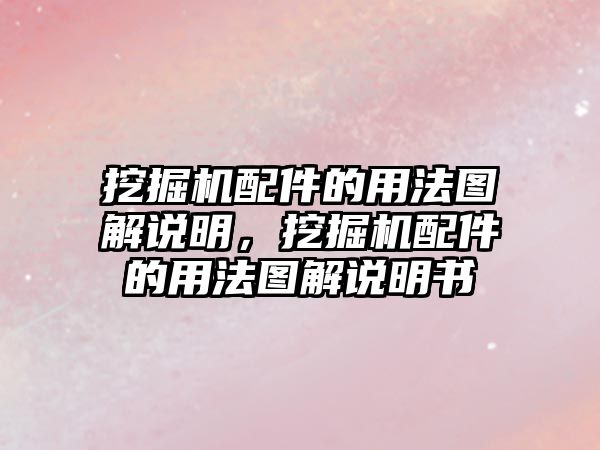 挖掘机配件的用法图解说明，挖掘机配件的用法图解说明书